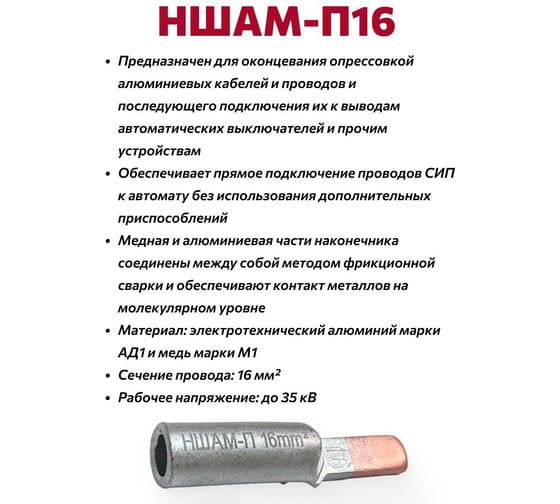 НШАМ-П16

• Предназначен для оконцевания опрессовкой алюминиевых кабелей и проводов и последующего подключения их к выводам автоматических выключателей и прочим устройствам
• Обеспечивает прямое подключение проводов СИП к автомату без использования дополнительных приспособлений
• Медная и алюминиевая части наконечника соединены между собой методом фрикционной сварки и обеспечивают контакт металлов на молекулярном уровне
• Материал: электротехнический алюминий марки АД1 и медь марки М1
• Сечение провода: 16 мм²
• Рабочее напряжение: до 35 кВ

НШАМ-П 16mm²
16